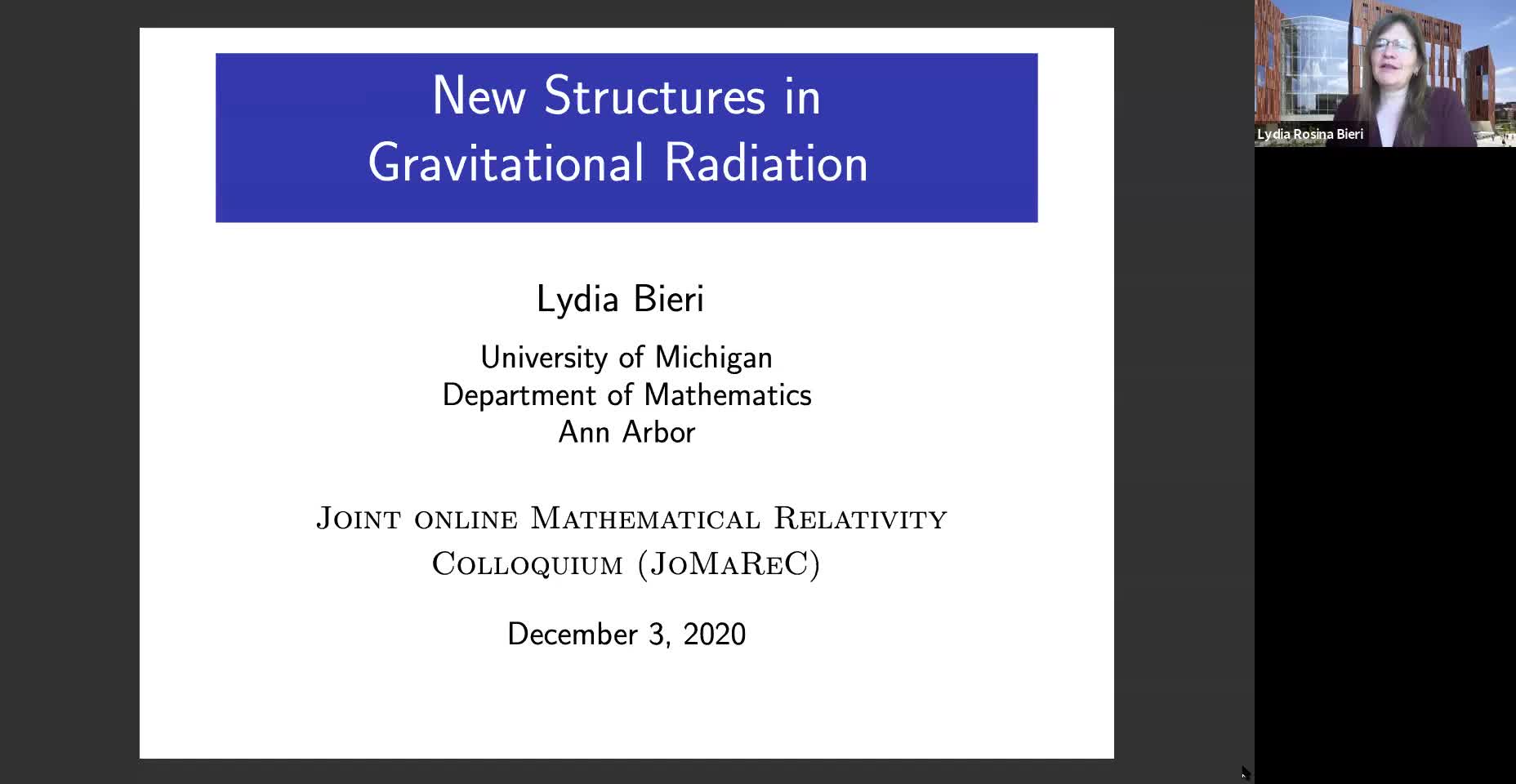 New Structures in Gravitational Radiation

Lydia Bieri

University of Michigan
Department of Mathematics
Ann Arbor

Joint online Mathematical Relativity Colloquium (JoMaReC)

December 3, 2020

Lydia Rosina Bieri